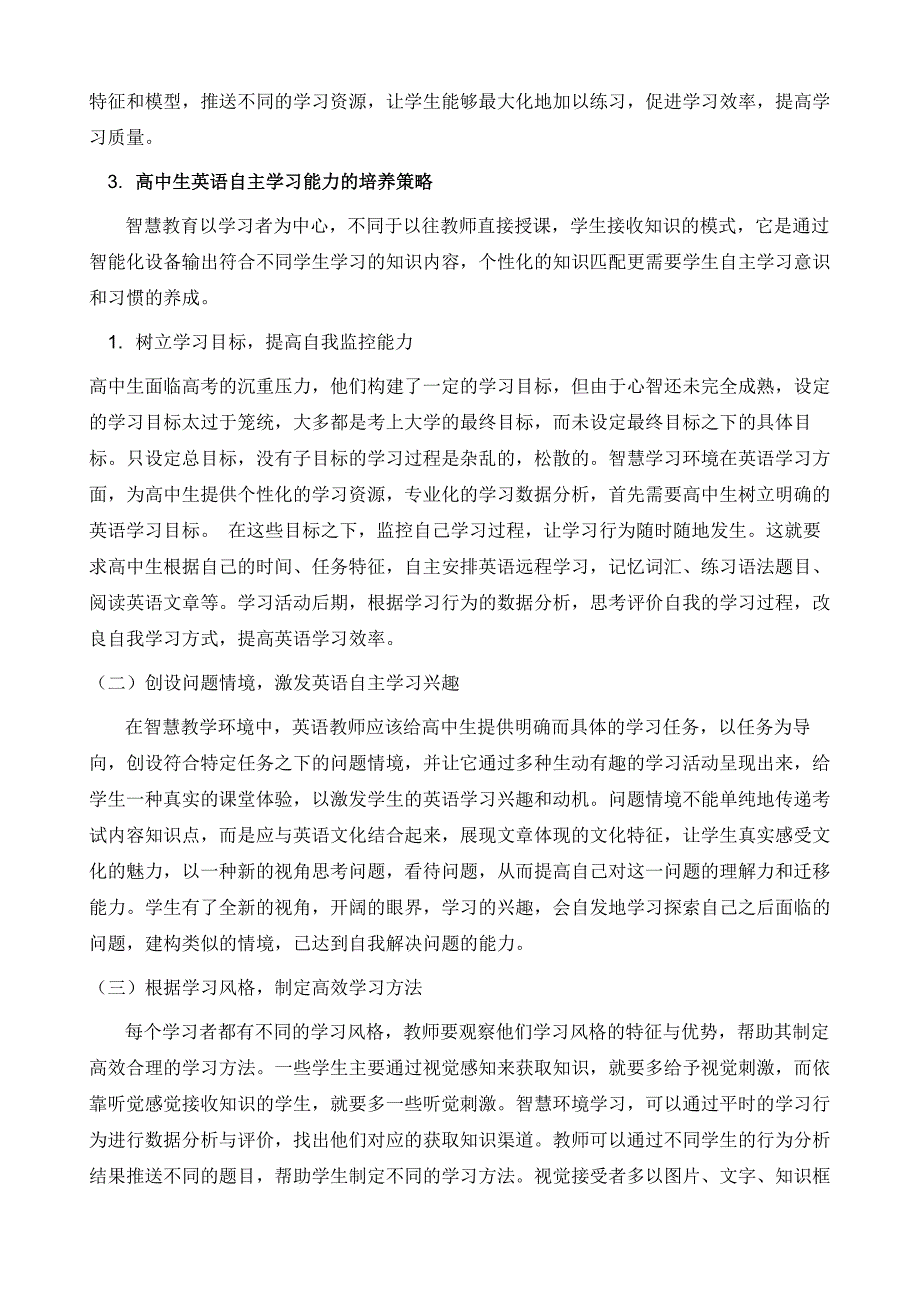 特征和模型，推送不同的学习资源，让学生能够最大化地加以练习，促进学习效率，提高学习质量。

3. 高中生英语自主学习能力的培养策略

智慧教育以学习者为中心，不同于以往教师直接授课，学生接收知识的模式，它是通过智能化设备输出符合不同学生学习的知识内容，个性化的知识匹配更需要学生自主学习意识和习惯的养成。

1. 树立学习目标，提高自我监控能力

高中生面临高考的沉重压力，他们构建了一定的学习目标，但由于心智还未完全成熟，设定的学习目标太过于笼统，大多都是考上大学的最终目标，而未设定最终目标之下的具体目标。只设定总目标，没有子目标的学习过程是杂乱的，松散的。智慧学习环境在英语学习方面，为高中生提供个性化的学习资源，专业化的学习数据分析，首先需要高中生树立明确的英语学习目标。 在这些目标之下，监控自己学习过程，让学习行为随时随地发生。这就要求高中生根据自己的时间、任务特征，自主安排英语远程学习，记忆词汇、练习语法题目、阅读英语文章等。学习活动后期，根据学习行为的数据分析，思考评价自我的学习过程，改良自我学习方式，提高英语学习效率。

（二）创设问题情境，激发英语自主学习兴趣

在智慧教学环境中，英语教师应该给高中生提供明确而具体的学习任务，以任务为导向，创设符合特定任务之下的问题情境，并让它通过多种生动有趣的学习活动呈现出来，给学生一种真实的课堂体验，以激发学生的英语学习兴趣和动机。问题情境不能单纯地传递考试内容知识点，而是应与英语文化结合起来，展现文章体现的文化特征，让学生真实感受文化的魅力，以一种新的视角思考问题，看待问题，从而提高自己对这一问题的理解力和迁移能力。学生有了全新的视角，开阔的眼界，学习的兴趣，会自发地学习探索自己之后面临的问题，建构类似的情境，已达到自我解决问题的能力。

（三）根据学习风格，制定高效学习方法

每个学习者都有不同的学习风格，教师要观察他们学习风格的特征与优势，帮助其制定高效合理的学习方法。一些学生主要通过视觉感知来获取知识，就要多给予视觉刺激，而依靠听觉感觉接收知识的学生，就要多一些听觉刺激。智慧环境学习，可以通过平时的学习行为进行数据分析与评价，找出他们对应的获取知识渠道。教师可以通过不同学生的行为分析结果推送不同的题目，帮助学生制定不同的学习方法。视觉接受者多以图片、文字、知识框